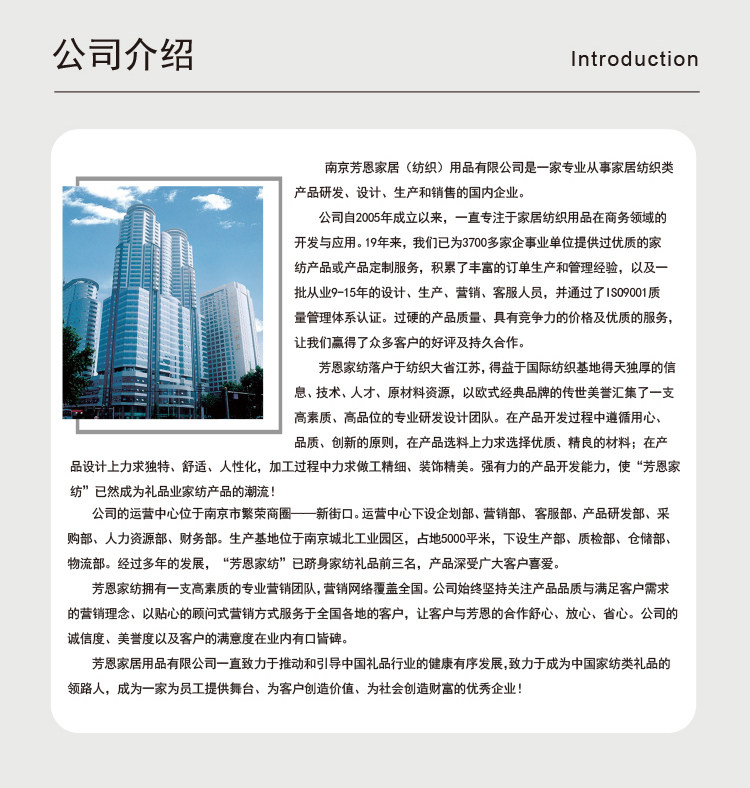 公司介绍

Introduction

南京芳恩家居（纺织）用品有限公司是一家专业从事家居纺织类产品研发、设计、生产和销售的国内企业。

公司自2005年成立以来，一直专注于家居纺织用品在商务领域的开发与应用。19年来，我们已为3700多家企事业单位提供过优质的家纺产品或产品定制服务，积累了丰富的订单生产和管理经验，以及一批从业9-15年的设计、生产、营销、客服人员，并通过了ISO9001质量管理体系认证。过硬的产品质量、具有竞争力的价格及优质的服务，让我们赢得了众多客户的好评及持久合作。

芳恩家纺落户于纺织大省江苏，得益于国际纺织基地得天独厚的信息、技术、人才、原材料资源，以欧式经典品牌的传世美誉汇集了一支高素质、高品位的专业研发设计团队。在产品开发过程中遵循用心、品质、创新的原则，在产品选料上力求选择优质、精良的材料；在产品设计上力求独特、舒适、人性化，加工过程中力求做工精细、装饰精美。强有力的产品开发能力，使“芳恩家纺”已然成为礼品业家纺产品的潮流！

公司的运营中心位于南京市繁荣商圈——新街口。运营中心下设企划部、营销部、客服部、产品研发部、采购部、人力资源部、财务部。生产基地位于南京城北工业园区，占地5000平米，下设生产部、质检部、仓储部、物流部。经过多年的发展，“芳恩家纺”已跻身家纺礼品前三名，产品深受广大客户喜爱。

芳恩家纺拥有一支高素质的专业营销团队，营销网络覆盖全国。公司始终坚持关注产品品质与满足客户需求的营销理念、以贴心的顾问式营销方式服务于全国各地的客户，让客户与芳恩的合作舒心、放心、省心。公司的诚信度、美誉度以及客户的满意度在业内有口皆碑。

芳恩家居用品有限公司一直致力于推动和引导中国礼品行业的健康有序发展，致力于成为中国家纺类礼品的领路人，成为一家为员工提供舞台、为客户创造价值、为社会创造财富的优秀企业！